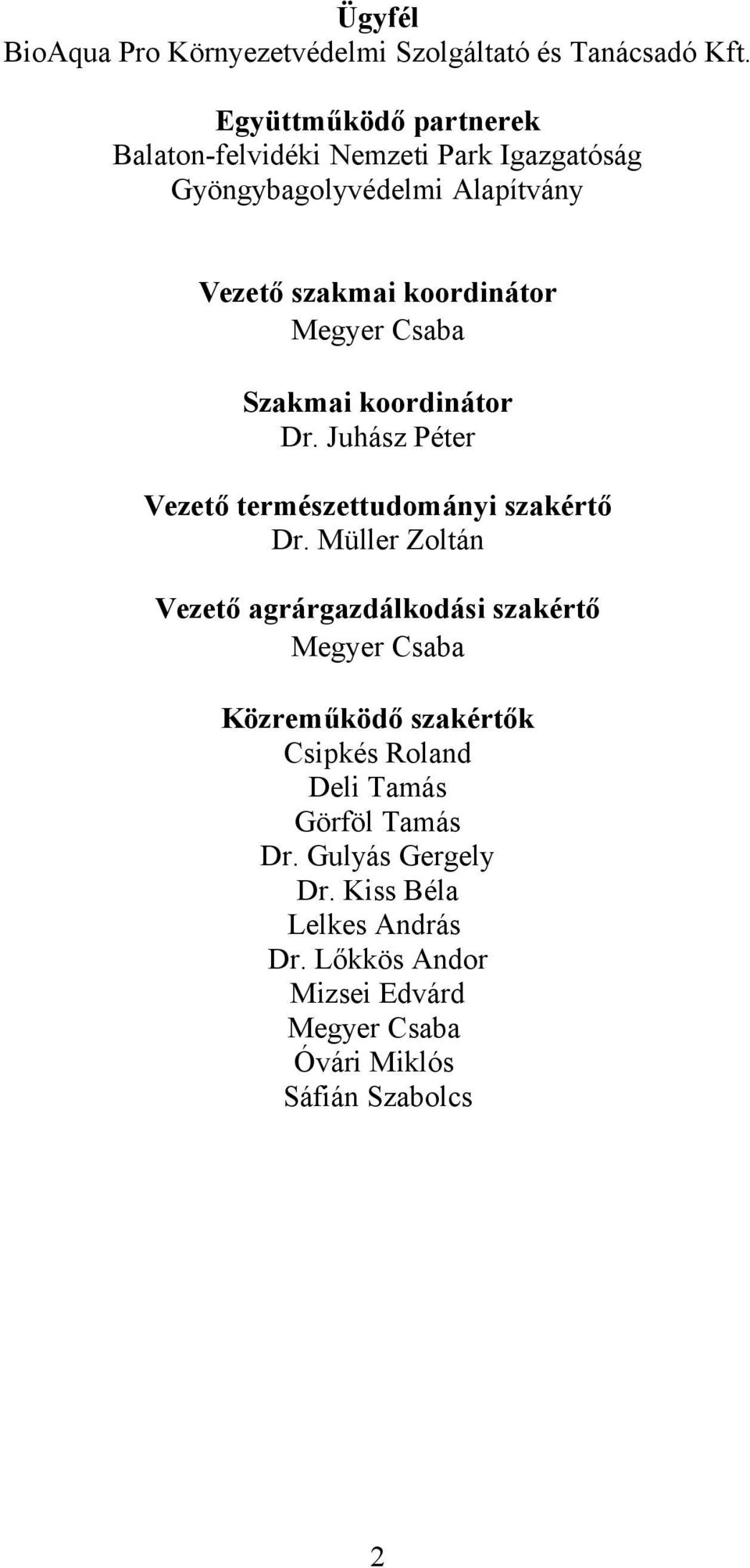 Ügyfél
BioAqua Pro Környezetvédelmi Szolgáltató és Tanácsadó Kft.

Együttműködő partnerek
Balaton-felvidéki Nemzeti Park Igazgatóság
Gyöngybagolyvédelmi Alapítvány

Vezető szakmai koordinátor
Megyer Csaba

Szakmai koordinátor
Dr. Juhász Péter

Vezető természettudományi szakértő
Dr. Müller Zoltán

Vezető agrárgazdálkodási szakértő
Megyer Csaba

Közreműködő szakértők
Csipkés Roland
Deli Tamás
Görföl Tamás
Dr. Gulyás Gergely
Dr. Kiss Béla
Lelkes András
Dr. Lőkkös Andor
Mizsei Edvárd
Megyer Csaba
Óvári Miklós
Sáfián Szabolcs

2